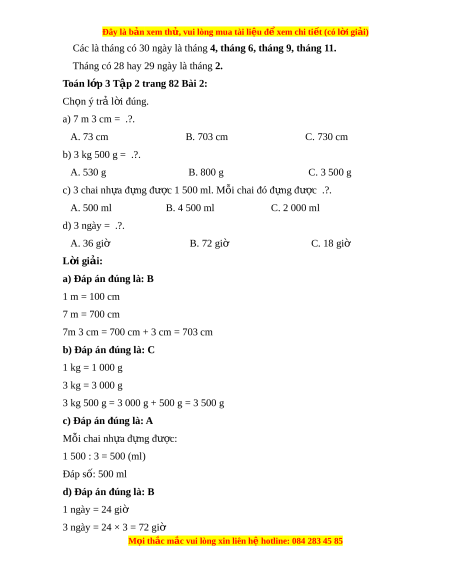 Đây là bản xem thử, vui lòng mua tài liệu để xem chi tiết (có lời giải)

Các là tháng có 30 ngày là tháng 4, tháng 6, tháng 9, tháng 11.

Tháng có 28 hay 29 ngày là tháng 2.

Toán lớp 3 Tập 2 trang 82 Bài 2:

Chọn ý trả lời đúng.

a) 7 m 3 cm = .?.

A. 73 cm B. 703 cm C. 730 cm

b) 3 kg 500 g = .?.

A. 530 g B. 800 g C. 3 500 g

c) 3 chai nhựa đựng được 1 500 ml. Mỗi chai đó đựng được .?.

A. 500 ml B. 4 500 ml C. 2 000 ml

d) 3 ngày = .?.

A. 36 giờ B. 72 giờ C. 18 giờ

Lời giải:

a) Đáp án đúng là: B

1 m = 100 cm

7 m = 700 cm

7m 3 cm = 700 cm + 3 cm = 703 cm

b) Đáp án đúng là: C

1 kg = 1 000 g

3 kg = 3 000 g

3 kg 500 g = 3 000 g + 500 g = 3 500 g

c) Đáp án đúng là: A

Mỗi chai nhựa đựng được:

1 500 : 3 = 500 (ml)

Đáp số: 500 ml

d) Đáp án đúng là: B

1 ngày = 24 giờ

3 ngày = 24 × 3 = 72 giờ

Mọi thắc mắc vui lòng xin liên hệ hotline: 084 283 45 85